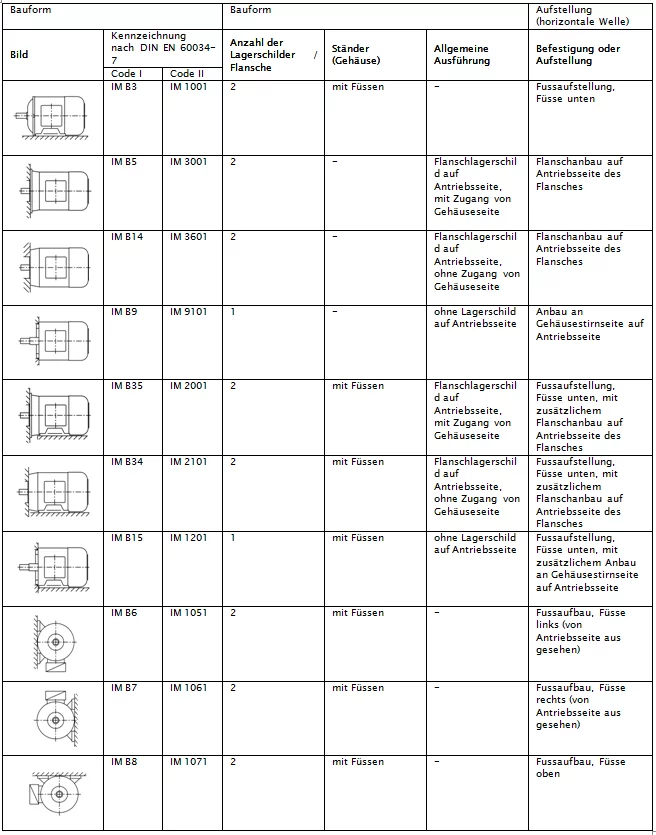 | Bauform | | | Bauform | | | Aufstellung (horizontale Welle) |
|---|---|---|---|---|---|---|
| Bild | Kennzeichnung nach DIN EN 60034-7 | | Anzahl der Lagerschilder / Flansche | Ständer (Gehäuse) | Allgemeine Ausführung | Befestigung oder Aufstellung |
| | Code I | Code II | | | | |
| | IM B3 | IM 1001 | 2 | mit Füssen | - | Fussaufstellung, Füsse unten |
| | IM B5 | IM 3001 | 2 | - | Flanschlagerschild auf Antriebsseite, mit Zugang von Gehäuseseite | Flanschanbau auf Antriebsseite des Flansches |
| | IM B14 | IM 3601 | 2 | - | Flanschlagerschild auf Antriebsseite, ohne Zugang von Gehäuseseite | Flanschanbau auf Antriebsseite des Flansches |
| | IM B9 | IM 9101 | 1 | - | ohne Lagerschild auf Antriebsseite | Anbau an Gehäusestirnseite auf Antriebsseite |
| | IM B35 | IM 2001 | 2 | mit Füssen | Flanschlagerschild auf Antriebsseite, mit Zugang von Gehäuseseite | Fussaufstellung, Füsse unten, mit zusätzlichem Flanschanbau auf Antriebsseite des Flansches |
| | IM B34 | IM 2101 | 2 | mit Füssen | Flanschlagerschild auf Antriebsseite, ohne Zugang von Gehäuseseite | Fussaufstellung, Füsse unten, mit zusätzlichem Flanschanbau auf Antriebsseite des Flansches |
| | IM B15 | IM 1201 | 1 | mit Füssen | ohne Lagerschild auf Antriebsseite | Fussaufstellung, Füsse unten, mit zusätzlichem Anbau an Gehäusestirnseite auf Antriebsseite |
| | IM B6 | IM 1051 | 2 | mit Füssen | - | Fussaufbau, Füsse links (von Antriebsseite aus gesehen) |
| | IM B7 | IM 1061 | 2 | mit Füssen | - | Fussaufbau, Füsse rechts (von Antriebsseite aus gesehen) |
| | IM B8 | IM 1071 | 2 | mit Füssen | - | Fussaufbau, Füsse oben |